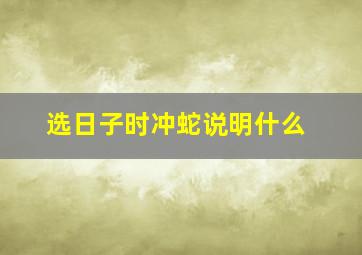 选日子时冲蛇说明什么